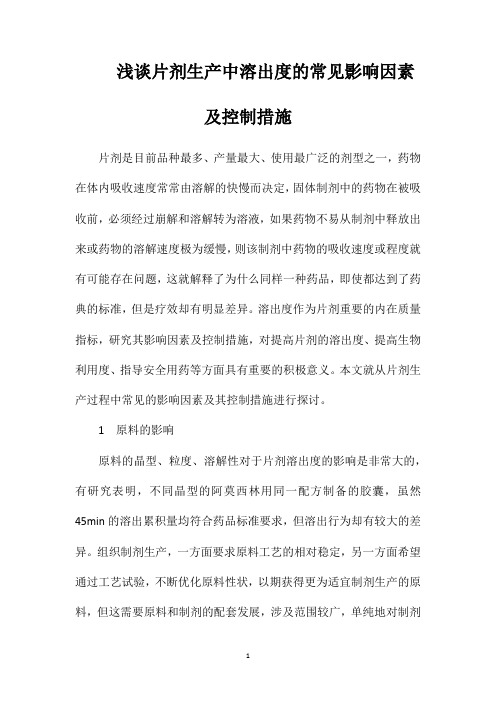 浅谈片剂生产中溶出度的常见影响因素及控制措施

片剂是目前品种最多、产量最大、使用最广泛的剂型之一，药物在体内吸收速度常常由溶解的快慢而决定，固体制剂中的药物在被吸收前，必须经过崩解和溶解转为溶液，如果药物不易从制剂中释放出来或药物的溶解速度极为缓慢，则该制剂中药物的吸收速度或程度就有可能存在问题，这就解释了为什么同样一种药品，即使都达到了药典的标准，但是疗效却有明显差异。溶出度作为片剂重要的内在质量指标，研究其影响因素及控制措施，对提高片剂的溶出度、提高生物利用度、指导安全用药等方面具有重要的积极意义。本文就从片剂生产过程中常见的影响因素及其控制措施进行探讨。

1　原料的影响

原料的晶型、粒度、溶解性对于片剂溶出度的影响是非常大的，有研究表明，不同晶型的阿莫西林用同一配方制备的胶囊，虽然45min的溶出累积量均符合药品标准要求，但溶出行为却有较大的差异。组织制剂生产，一方面要求原料工艺的相对稳定，另一方面希望通过工艺试验，不断优化原料性状，以期获得更为适宜制剂生产的原料，但这需要原料和制剂的配套发展，涉及范围较广，单纯地对制剂

1